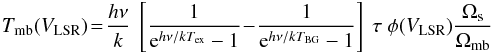 $T_{\mathrm{mb}}(V_{\mathrm{LSR}}) = \frac{h\nu}{k} \left[ \frac{1}{\mathrm{e}^{h\nu/kT_{\mathrm{ex}}} - 1} - \frac{1}{\mathrm{e}^{h\nu/kT_{\mathrm{BG}}} - 1} \right] \tau \, \phi(V_{\mathrm{LSR}}) \frac{\Omega_{\mathrm{s}}}{\Omega_{\mathrm{mb}}}$